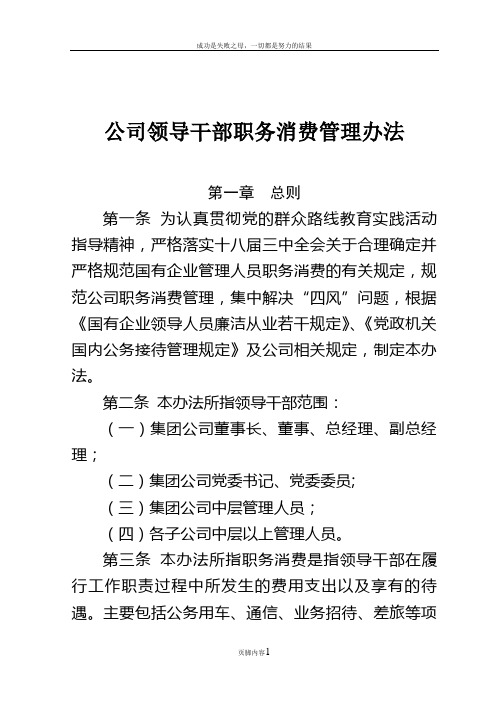 成功是失败之母，一切都是努力的结果

公司领导干部职务消费管理办法

第一章　总则

第一条 为认真贯彻党的群众路线教育实践活动指导精神，严格落实十八届三中全会关于合理确定并严格规范国有企业管理人员职务消费的有关规定，规范公司职务消费管理，集中解决“四风”问题，根据《国有企业领导人员廉洁从业若干规定》、《党政机关国内公务接待管理规定》及公司相关规定，制定本办法。

第二条 本办法所指领导干部范围：

（一）集团公司董事长、董事、总经理、副总经理；

（二）集团公司党委书记、党委委员;

（三）集团公司中层管理人员；

（四）各子公司中层以上管理人员。

第三条 本办法所指职务消费是指领导干部在履行工作职责过程中所发生的费用支出以及享有的待遇。主要包括公务用车、通信、业务招待、差旅等项

页脚内容1